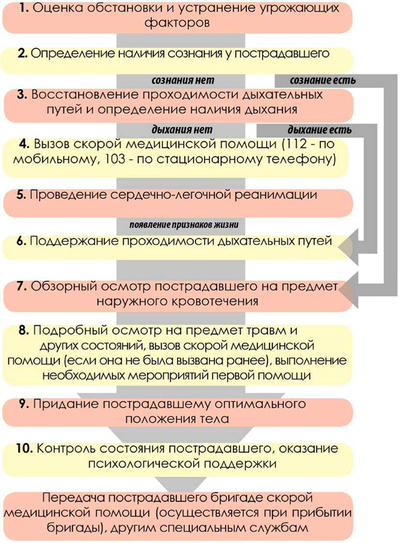 1. Оценка обстановки и устранение угрожающих факторов

2. Определение наличия сознания у пострадавшего

сознания нет

сознание есть

3. Восстановление проходимости дыхательных путей и определение наличия дыхания

дыхания нет

дыхание есть

4. Вызов скорой медицинской помощи (112 - по мобильному, 103 - по стационарному телефону)

5. Проведение сердечно-легочной реанимации

появление признаков жизни

6. Поддержание проходимости дыхательных путей

7. Обзорный осмотр пострадавшего на предмет наружного кровотечения

8. Подробный осмотр на предмет травм и других состояний, вызов скорой медицинской помощи (если она не была вызвана ранее), выполнение необходимых мероприятий первой помощи

9. Придание пострадавшему оптимального положения тела

10. Контроль состояния пострадавшего, оказание психологической поддержки

Передача пострадавшего бригаде скорой медицинской помощи (осуществляется при прибытии бригады), другим специальным службам